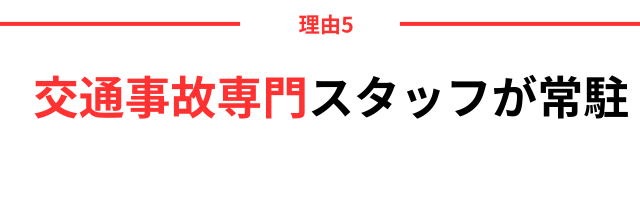 理由5

交通事故専門スタッフが常駐